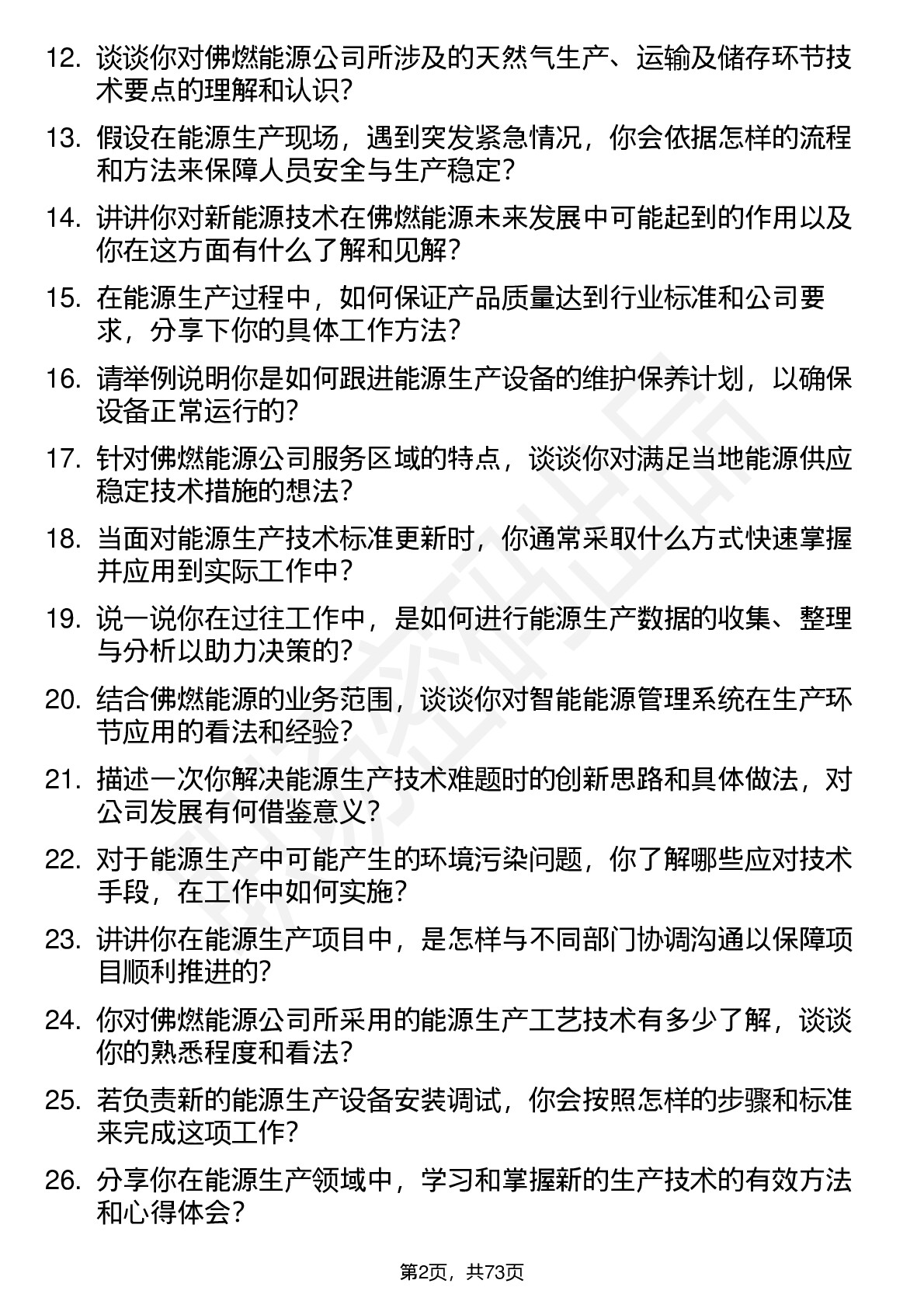 12. 谈谈你对佛燃能源公司所涉及的天然气生产、运输及储存环节技术要点的理解和认识？

13. 假设在能源生产现场，遇到突发紧急情况，你会依据怎样的流程和方法来保障人员安全与生产稳定？

14. 讲讲你对新能源技术在佛燃能源未来发展中可能起到的作用以及你在这方面有什么了解和见解？

15. 在能源生产过程中，如何保证产品质量达到行业标准和公司要求，分享下你的具体工作方法？

16. 请举例说明你是如何跟进能源生产设备的维护保养计划，以确保设备正常运行的？

17. 针对佛燃能源公司服务区域的特点，谈谈你对满足当地能源供应稳定技术措施的想法？

18. 当面对能源生产技术标准更新时，你通常采取什么方式快速掌握并应用到实际工作中？

19. 说一说你在过往工作中，是如何进行能源生产数据的收集、整理与分析以助力决策的？

20. 结合佛燃能源的业务范围，谈谈你对智能能源管理系统在生产环节应用的看法和经验？

21. 描述一次你解决能源生产技术难题时的创新思路和具体做法，对公司发展有何借鉴意义？

22. 对于能源生产中可能产生的环境污染问题，你了解哪些应对技术手段，在工作中如何实施？

23. 讲讲你在能源生产项目中，是怎样与不同部门协调沟通以保障项目顺利推进的？

24. 你对佛燃能源公司所采用的能源生产工艺技术有多少了解，谈谈你的熟悉程度和看法？

25. 若负责新的能源生产设备安装调试，你会按照怎样的步骤和标准来完成这项工作？

26. 分享你在能源生产领域中，学习和掌握新的生产技术的有效方法和心得体会？

第2页，共73页